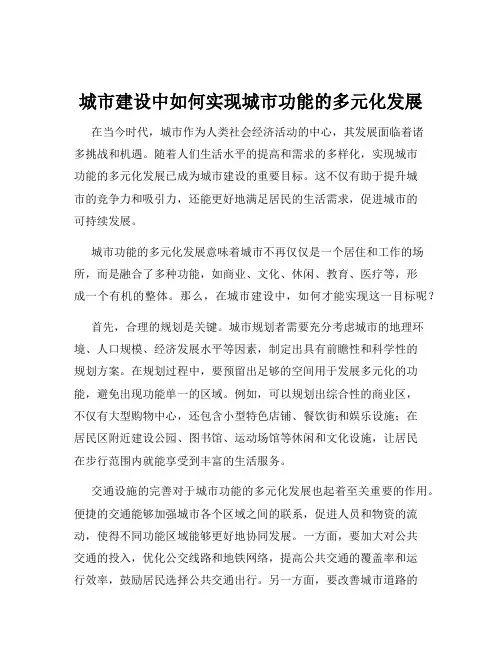 城市建设中如何实现城市功能的多元化发展

在当今时代，城市作为人类社会经济活动的中心，其发展面临着诸多挑战和机遇。随着人们生活水平的提高和需求的多样化，实现城市功能的多元化发展已成为城市建设的重要目标。这不仅有助于提升城市的竞争力和吸引力，还能更好地满足居民的生活需求，促进城市的可持续发展。

城市功能的多元化发展意味着城市不再仅仅是一个居住和工作的场所，而是融合了多种功能，如商业、文化、休闲、教育、医疗等，形成一个有机的整体。那么，在城市建设中，如何才能实现这一目标呢？

首先，合理的规划是关键。城市规划者需要充分考虑城市的地理环境、人口规模、经济发展水平等因素，制定出具有前瞻性和科学性的规划方案。在规划过程中，要预留出足够的空间用于发展多元化的功能，避免出现功能单一的区域。例如，可以规划出综合性的商业区，不仅有大型购物中心，还包含小型特色店铺、餐饮街和娱乐设施；在居民区附近建设公园、图书馆、运动场馆等休闲和文化设施，让居民在步行范围内就能享受到丰富的生活服务。

交通设施的完善对于城市功能的多元化发展也起着至关重要的作用。便捷的交通能够加强城市各个区域之间的联系，促进人员和物资的流动，使得不同功能区域能够更好地协同发展。一方面，要加大对公共交通的投入，优化公交线路和地铁网络，提高公共交通的覆盖率和运行效率，鼓励居民选择公共交通出行。另一方面，要改善城市道路的